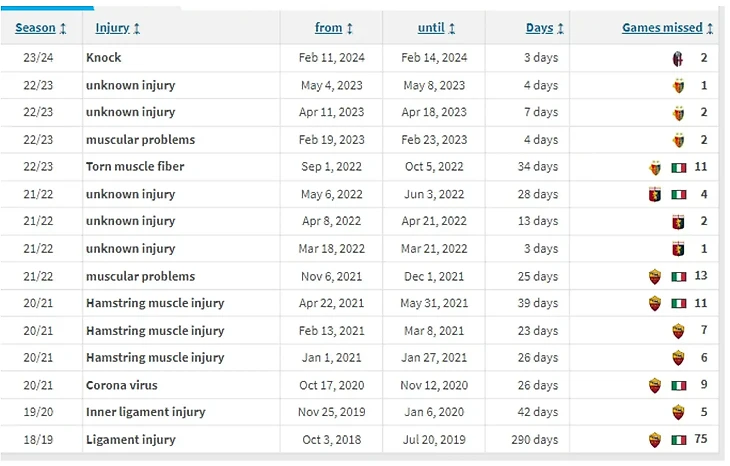 | Season ↕ | Injury ↕ | from ↕ | until ↕ | Days ↕ | Games missed ↕ |
|---|---|---|---|---|---|
| 23/24 | Knock | Feb 11, 2024 | Feb 14, 2024 | 3 days | 2 |
| 22/23 | unknown injury | May 4, 2023 | May 8, 2023 | 4 days | 1 |
| 22/23 | unknown injury | Apr 11, 2023 | Apr 18, 2023 | 7 days | 2 |
| 22/23 | muscular problems | Feb 19, 2023 | Feb 23, 2023 | 4 days | 2 |
| 22/23 | Torn muscle fiber | Sep 1, 2022 | Oct 5, 2022 | 34 days | 11 |
| 21/22 | unknown injury | May 6, 2022 | Jun 3, 2022 | 28 days | 4 |
| 21/22 | unknown injury | Apr 8, 2022 | Apr 21, 2022 | 13 days | 2 |
| 21/22 | unknown injury | Mar 18, 2022 | Mar 21, 2022 | 3 days | 1 |
| 21/22 | muscular problems | Nov 6, 2021 | Dec 1, 2021 | 25 days | 13 |
| 20/21 | Hamstring muscle injury | Apr 22, 2021 | May 31, 2021 | 39 days | 11 |
| 20/21 | Hamstring muscle injury | Feb 13, 2021 | Mar 8, 2021 | 23 days | 7 |
| 20/21 | Hamstring muscle injury | Jan 1, 2021 | Jan 27, 2021 | 26 days | 6 |
| 20/21 | Corona virus | Oct 17, 2020 | Nov 12, 2020 | 26 days | 9 |
| 19/20 | Inner ligament injury | Nov 25, 2019 | Jan 6, 2020 | 42 days | 5 |
| 18/19 | Ligament injury | Oct 3, 2018 | Jul 20, 2019 | 290 days | 75 |